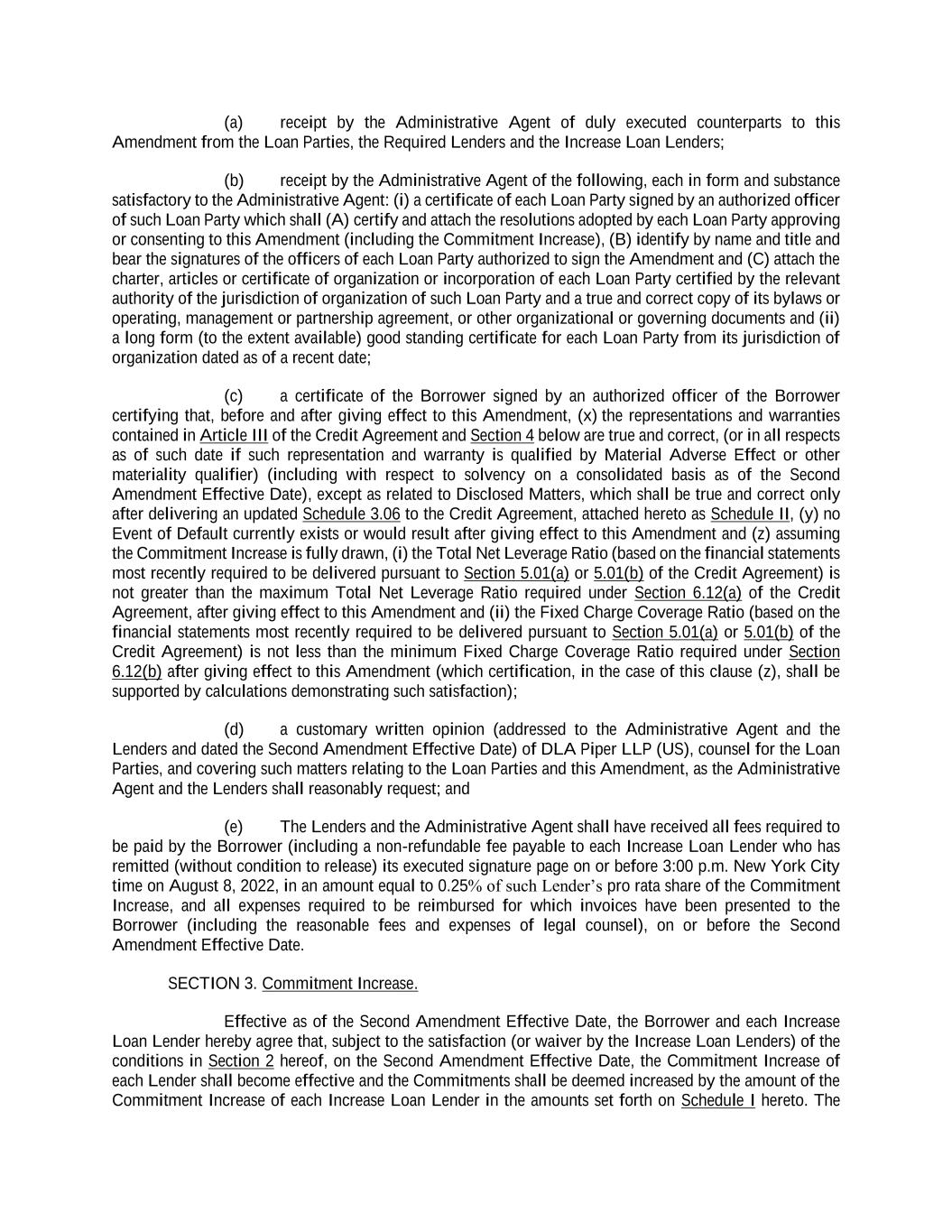 (a) receipt by the Administrative Agent of duly executed counterparts to this Amendment from the Loan Parties, the Required Lenders and the Increase Loan Lenders;

(b) receipt by the Administrative Agent of the following, each in form and substance satisfactory to the Administrative Agent: (i) a certificate of each Loan Party signed by an authorized officer of such Loan Party which shall (A) certify and attach the resolutions adopted by each Loan Party approving or consenting to this Amendment (including the Commitment Increase), (B) identify by name and title and bear the signatures of the officers of each Loan Party authorized to sign the Amendment and (C) attach the charter, articles or certificate of organization or incorporation of each Loan Party certified by the relevant authority of the jurisdiction of organization of such Loan Party and a true and correct copy of its bylaws or operating, management or partnership agreement, or other organizational or governing documents and (ii) a long form (to the extent available) good standing certificate for each Loan Party from its jurisdiction of organization dated as of a recent date;

(c) a certificate of the Borrower signed by an authorized officer of the Borrower certifying that, before and after giving effect to this Amendment, (x) the representations and warranties contained in Article III of the Credit Agreement and Section 4 below are true and correct, (or in all respects as of such date if such representation and warranty is qualified by Material Adverse Effect or other materiality qualifier) (including with respect to solvency on a consolidated basis as of the Second Amendment Effective Date), except as related to Disclosed Matters, which shall be true and correct only after delivering an updated Schedule 3.06 to the Credit Agreement, attached hereto as Schedule II, (y) no Event of Default currently exists or would result after giving effect to this Amendment and (z) assuming the Commitment Increase is fully drawn, (i) the Total Net Leverage Ratio (based on the financial statements most recently required to be delivered pursuant to Section 5.01(a) or 5.01(b) of the Credit Agreement) is not greater than the maximum Total Net Leverage Ratio required under Section 6.12(a) of the Credit Agreement, after giving effect to this Amendment and (ii) the Fixed Charge Coverage Ratio (based on the financial statements most recently required to be delivered pursuant to Section 5.01(a) or 5.01(b) of the Credit Agreement) is not less than the minimum Fixed Charge Coverage Ratio required under Section 6.12(b) after giving effect to this Amendment (which certification, in the case of this clause (z), shall be supported by calculations demonstrating such satisfaction);

(d) a customary written opinion (addressed to the Administrative Agent and the Lenders and dated the Second Amendment Effective Date) of DLA Piper LLP (US), counsel for the Loan Parties, and covering such matters relating to the Loan Parties and this Amendment, as the Administrative Agent and the Lenders shall reasonably request; and

(e) The Lenders and the Administrative Agent shall have received all fees required to be paid by the Borrower (including a non-refundable fee payable to each Increase Loan Lender who has remitted (without condition to release) its executed signature page on or before 3:00 p.m. New York City time on August 8, 2022, in an amount equal to 0.25% of such Lender's pro rata share of the Commitment Increase, and all expenses required to be reimbursed for which invoices have been presented to the Borrower (including the reasonable fees and expenses of legal counsel), on or before the Second Amendment Effective Date.

SECTION 3. Commitment Increase.

Effective as of the Second Amendment Effective Date, the Borrower and each Increase Loan Lender hereby agree that, subject to the satisfaction (or waiver by the Increase Loan Lenders) of the conditions in Section 2 hereof, on the Second Amendment Effective Date, the Commitment Increase of each Lender shall become effective and the Commitments shall be deemed increased by the amount of the Commitment Increase of each Increase Loan Lender in the amounts set forth on Schedule I hereto. The